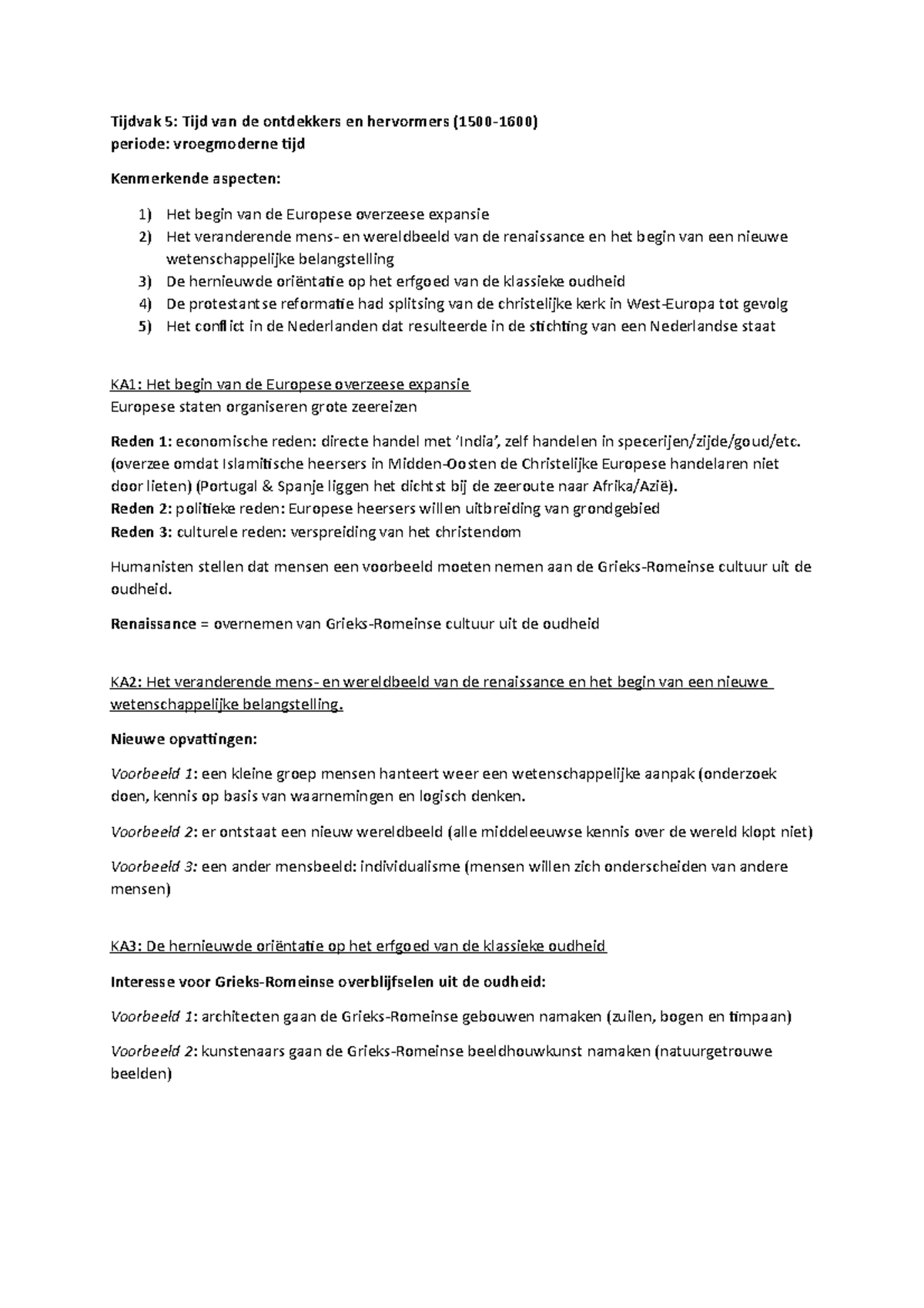 Tijdvak 5: Tijd van de ontdekkers en hervormers (1500-1600)
periode: vroegmoderne tijd

Kenmerkende aspecten:

1) Het begin van de Europese overzeese expansie
2) Het veranderende mens- en wereldbeeld van de renaissance en het begin van een nieuwe wetenschappelijke belangstelling
3) De hernieuwde oriëntatie op het erfgoed van de klassieke oudheid
4) De protestantse reformatie had splitsing van de christelijke kerk in West-Europa tot gevolg
5) Het conflict in de Nederlanden dat resulteerde in de stichting van een Nederlandse staat

KA1: Het begin van de Europese overzeese expansie
Europese staten organiseren grote zeereizen

Reden 1: economische reden: directe handel met 'India', zelf handelen in specerijen/zijde/goud/etc. (overzee omdat Islamitische heersers in Midden-Oosten de Christelijke Europese handelaren niet door lieten) (Portugal & Spanje liggen het dichtst bij de zeeroute naar Afrika/Azië).
Reden 2: politieke reden: Europese heersers willen uitbreiding van grondgebied
Reden 3: culturele reden: verspreiding van het christendom

Humanisten stellen dat mensen een voorbeeld moeten nemen aan de Grieks-Romeinse cultuur uit de oudheid.

Renaissance = overnemen van Grieks-Romeinse cultuur uit de oudheid

KA2: Het veranderende mens- en wereldbeeld van de renaissance en het begin van een nieuwe wetenschappelijke belangstelling.

Nieuwe opvattingen:

Voorbeeld 1: een kleine groep mensen hanteert weer een wetenschappelijke aanpak (onderzoek doen, kennis op basis van waarnemingen en logisch denken.

Voorbeeld 2: er ontstaat een nieuw wereldbeeld (alle middeleeuwse kennis over de wereld klopt niet)

Voorbeeld 3: een ander mensbeeld: individualisme (mensen willen zich onderscheiden van andere mensen)

KA3: De hernieuwde oriëntatie op het erfgoed van de klassieke oudheid

Interesse voor Grieks-Romeinse overblijfselen uit de oudheid:

Voorbeeld 1: architecten gaan de Grieks-Romeinse gebouwen namaken (zuilen, bogen en timpaan)

Voorbeeld 2: kunstenaars gaan de Grieks-Romeinse beeldhouwkunst namaken (natuurgetrouwe beelden)